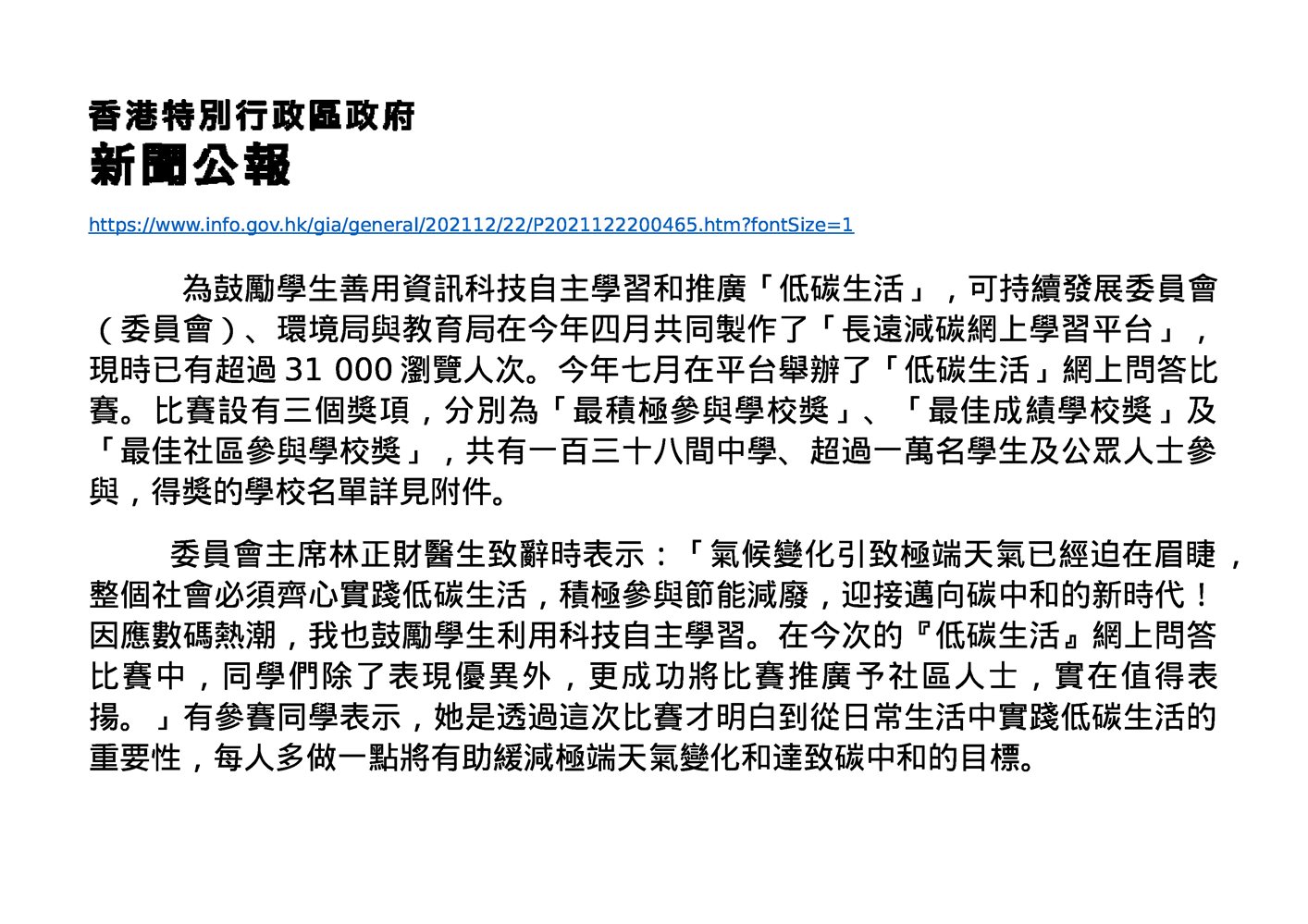 香港特別行政區政府
新聞公報

https://www.info.gov.hk/gia/general/202112/22/P2021122200465.htm?fontSize=1

為鼓勵學生善用資訊科技自主學習和推廣「低碳生活」，可持續發展委員會（委員會）、環境局與教育局在今年四月共同製作了「長遠減碳網上學習平台」，現時已有超過 31 000 瀏覽人次。今年七月在平台舉辦了「低碳生活」網上問答比賽。比賽設有三個獎項，分別為「最積極參與學校獎」、「最佳成績學校獎」及「最佳社區參與學校獎」，共有一百三十八間中學、超過一萬名學生及公眾人士參與，得獎的學校名單詳見附件。

委員會主席林正財醫生致辭時表示：「氣候變化引致極端天氣已經迫在眉睫，整個社會必須齊心實踐低碳生活，積極參與節能減廢，迎接邁向碳中和的新時代！因應數碼熱潮，我也鼓勵學生利用科技自主學習。在今次的『低碳生活』網上問答比賽中，同學們除了表現優異外，更成功將比賽推廣予社區人士，實在值得表揚。」有參賽同學表示，她是透過這次比賽才明白到從日常生活中實踐低碳生活的重要性，每人多做一點將有助緩減極端天氣變化和達致碳中和的目標。